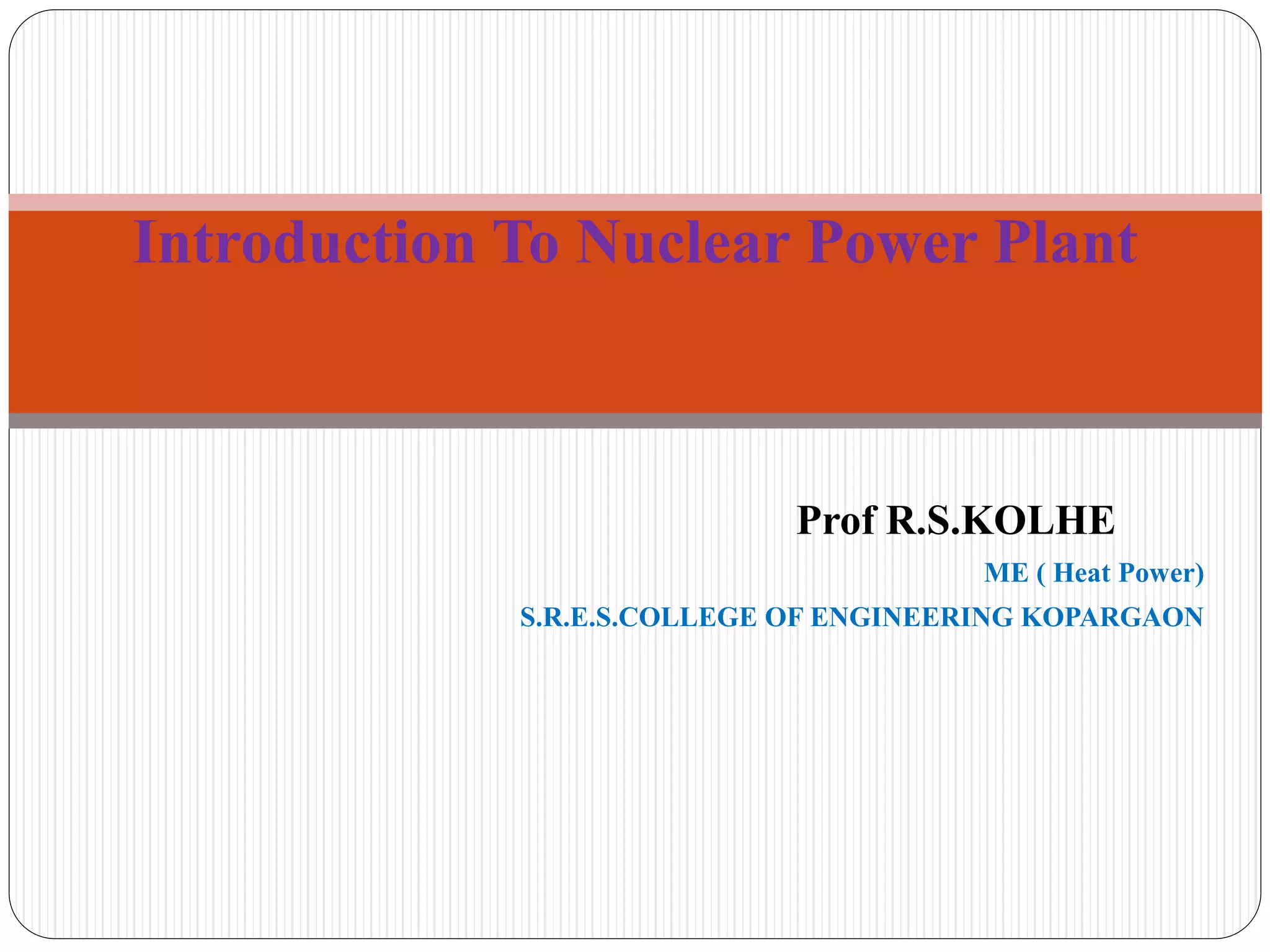 Introduction To Nuclear Power Plant

Prof R.S.KOLHE

ME ( Heat Power)

S.R.E.S.COLLEGE OF ENGINEERING KOPARGAON